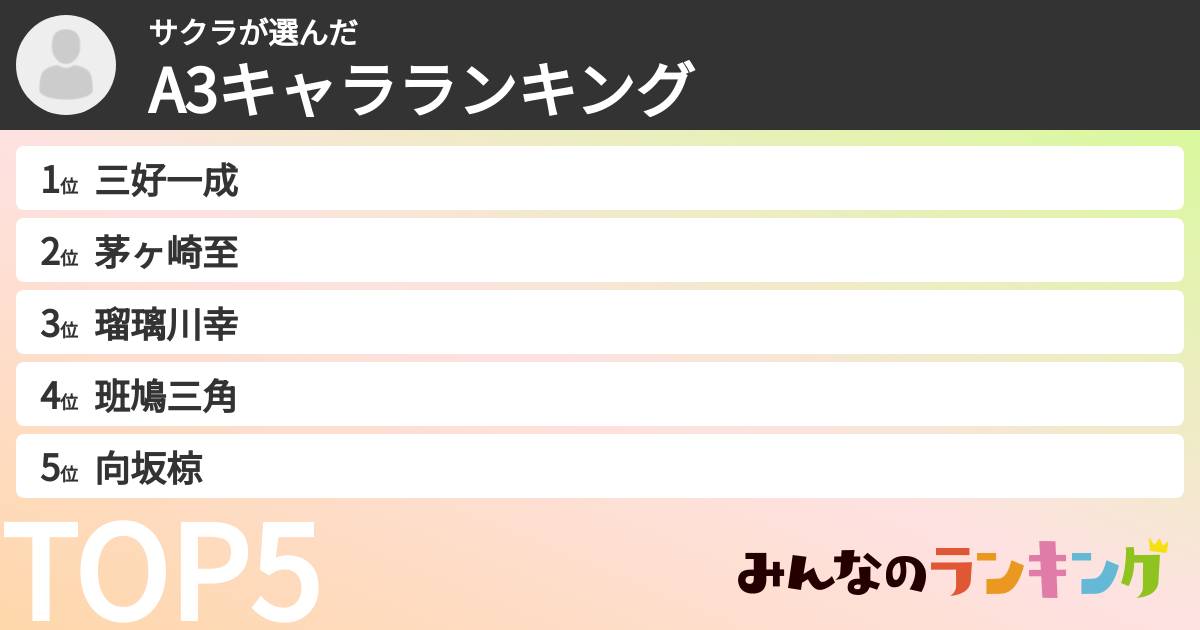 サクラが選んだ
A3キャラランキング

1位 三好一成
2位 茅ヶ崎至
3位 瑠璃川幸
4位 斑鳩三角
5位 向坂椋

TOP5

みんなのランキング